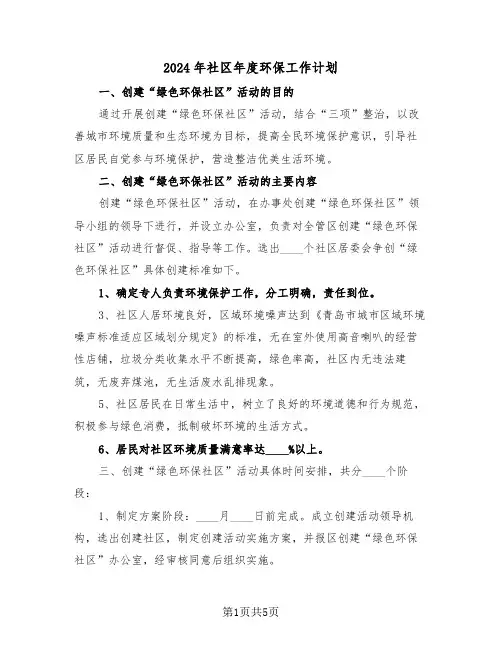 2024年社区年度环保工作计划

一、创建“绿色环保社区”活动的目的

通过开展创建“绿色环保社区”活动，结合“三项”整治，以改善城市环境质量和生态环境为目标，提高全民环境保护意识，引导社区居民自觉参与环境保护，营造整洁优美生活环境。

二、创建“绿色环保社区”活动的主要内容

创建“绿色环保社区”活动，在办事处创建“绿色环保社区”领导小组的领导下进行，并设立办公室，负责对全管区创建“绿色环保社区”活动进行督促、指导等工作。选出____个社区居委会争创“绿色环保社区”具体创建标准如下。

1、确定专人负责环境保护工作，分工明确，责任到位。

3、社区人居环境良好，区域环境噪声达到《青岛市城市区域环境噪声标准适应区域划分规定》的标准，无在室外使用高音喇叭的经营性店铺，垃圾分类收集水平不断提高，绿色率高，社区内无违法建筑，无废弃煤池，无生活废水乱排现象。

5、社区居民在日常生活中，树立了良好的环境道德和行为规范，积极参与绿色消费，抵制破坏环境的生活方式。

6、居民对社区环境质量满意率达____%以上。

三、创建“绿色环保社区”活动具体时间安排，共分____个阶段：

1、制定方案阶段：____月____日前完成。成立创建活动领导机构，选出创建社区，制定创建活动实施方案，并报区创建“绿色环保社区”办公室，经审核同意后组织实施。

第1页共5页